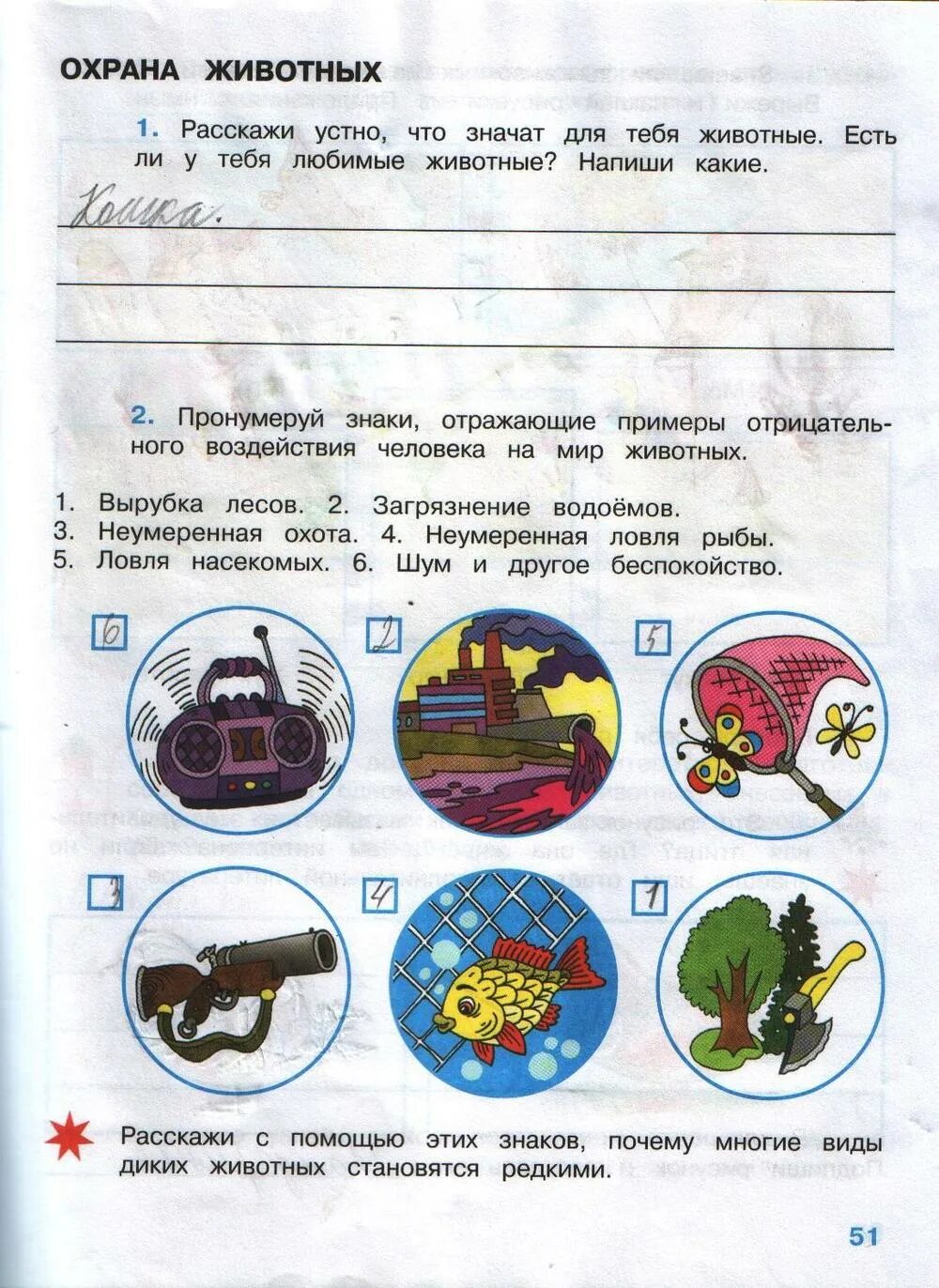 ОХРАНА ЖИВОТНЫХ

1. Расскажи устно, что значат для тебя животные. Есть ли у тебя любимые животные? Напиши какие.

Кошка.

2. Пронумеруй знаки, отражающие примеры отрицательного воздействия человека на мир животных.

1. Вырубка лесов. 2. Загрязнение водоёмов.
3. Неумеренная охота. 4. Неумеренная ловля рыбы.
5. Ловля насекомых. 6. Шум и другое беспокойство.

6

2

5

3

4

1

Расскажи с помощью этих знаков, почему многие виды диких животных становятся редкими.

51